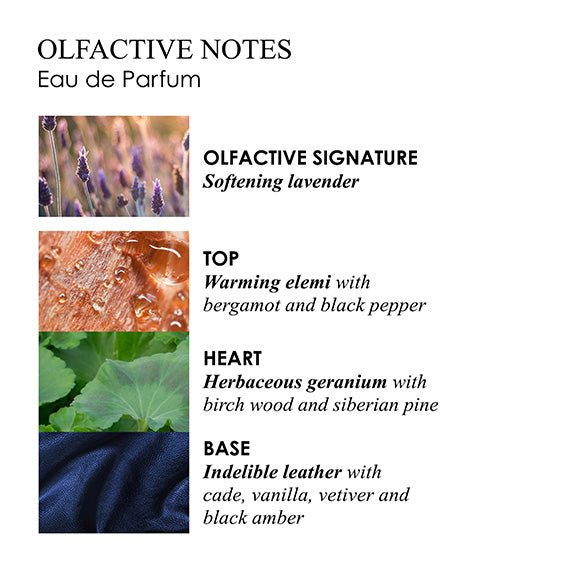 OLFACTIVE NOTES
Eau de Parfum

OLFACTIVE SIGNATURE
Softening lavender

TOP
Warming elemi with bergamot and black pepper

HEART
Herbaceous geranium with birch wood and siberian pine

BASE
Indelible leather with cade, vanilla, vetiver and black amber